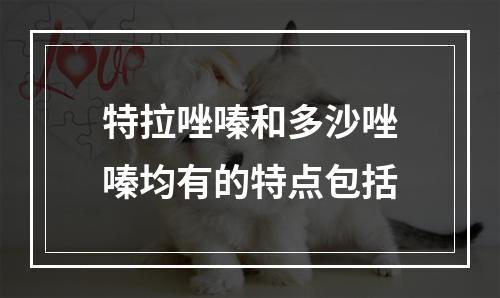 Love

特拉唑嗪和多沙唑嗪均有的特点包括